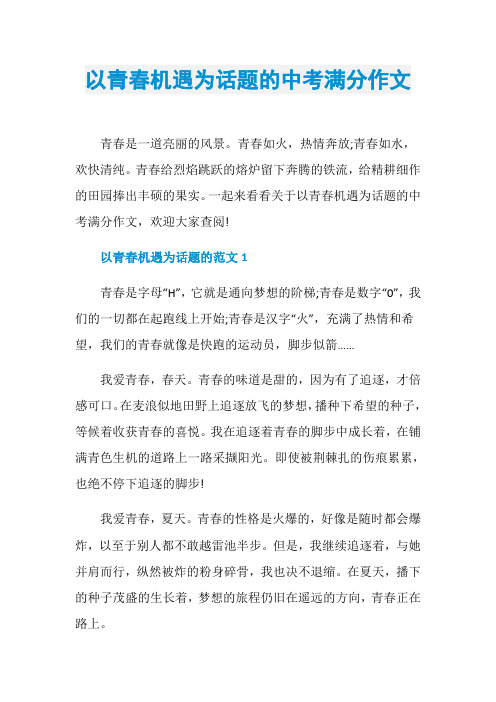 以青春机遇为话题的中考满分作文

青春是一道亮丽的风景。青春如火，热情奔放;青春如水，欢快清纯。青春给烈焰跳跃的熔炉留下奔腾的铁流，给精耕细作的田园捧出丰硕的果实。一起来看看关于以青春机遇为话题的中考满分作文，欢迎大家查阅!

以青春机遇为话题的范文 1

青春是字母“H”，它就是通向梦想的阶梯;青春是数字“0”，我们的一切都在起跑线上开始;青春是汉字“火”，充满了热情和希望，我们的青春就像是快跑的运动员，脚步似箭......

我爱青春，春天。青春的味道是甜的，因为有了追逐，才倍感可口。在麦浪似地田野上追逐放飞的梦想，播种下希望的种子，等候着收获青春的喜悦。我在追逐着青春的脚步中成长着，在铺满青色生机的道路上一路采撷阳光。即使被荆棘扎的伤痕累累，也绝不停下追逐的脚步!

我爱青春，夏天。青春的性格是火爆的，好像是随时都会爆炸，以至于别人都不敢越雷池半步。但是，我继续追逐着，与她并肩而行，纵然被炸的粉身碎骨，我也决不退缩。在夏天，播下的种子茂盛的生长着，梦想的旅程仍旧在遥远的方向，青春正在路上。